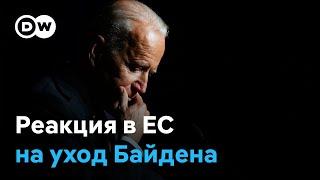 DW

Реакция в ЕС
на уход Байдена